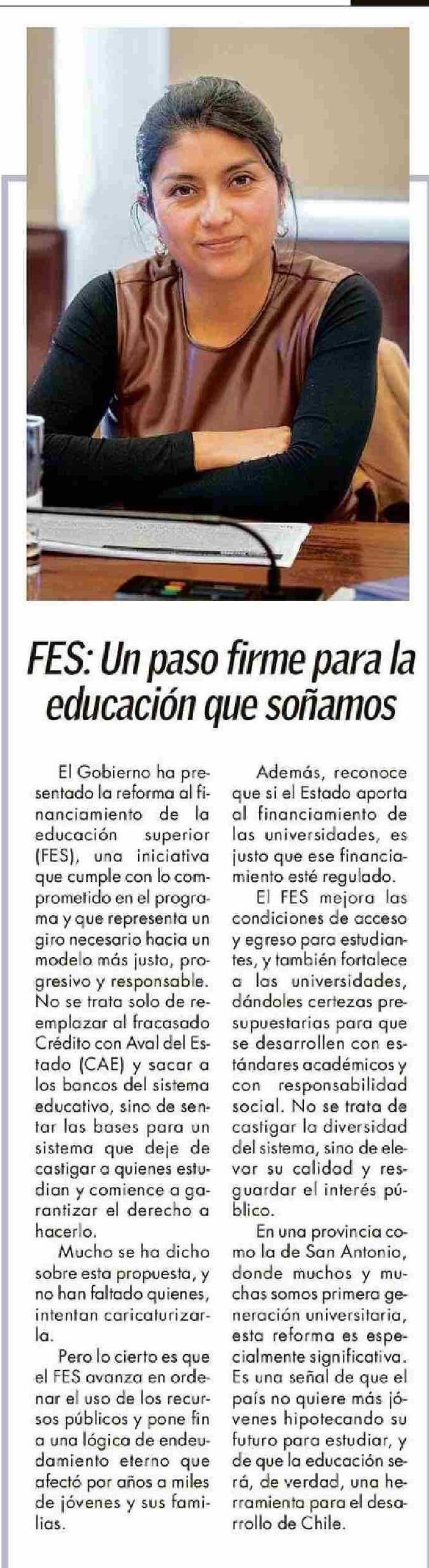 FES: Un paso firme para la educación que soñamos

El Gobierno ha presentado la reforma al financiamiento de la educación superior (FES), una iniciativa que cumple con lo comprometido en el programa y que representa un giro necesario hacia un modelo más justo, progresivo y responsable. No se trata solo de reemplazar al fracasado Crédito con Aval del Estado (CAE) y sacar a los bancos del sistema educativo, sino de sentar las bases para un sistema que deje de castigar a quienes estudian y comience a garantizar el derecho a hacerlo.

Mucho se ha dicho sobre esta propuesta, y no han faltado quienes, intentan caricaturizarla.

Pero lo cierto es que el FES avanza en ordenar el uso de los recursos públicos y pone fin a una lógica de endeudamiento eterno que afectó por años a miles de jóvenes y sus familias.

Además, reconoce que si el Estado aporta al financiamiento de las universidades, es justo que ese financiamiento esté regulado.

El FES mejora las condiciones de acceso y egreso para estudiantes, y también fortalece a las universidades, dándoles certezas presupuestarias para que se desarrollen con estándares académicos y con responsabilidad social. No se trata de castigar la diversidad del sistema, sino de elevar su calidad y resguardar el interés público.

En una provincia como la de San Antonio, donde muchos y muchas somos primera generación universitaria, esta reforma es especialmente significativa. Es una señal de que el país no quiere más jóvenes hipotecando su futuro para estudiar, y de que la educación será, de verdad, una herramienta para el desarrollo de Chile.